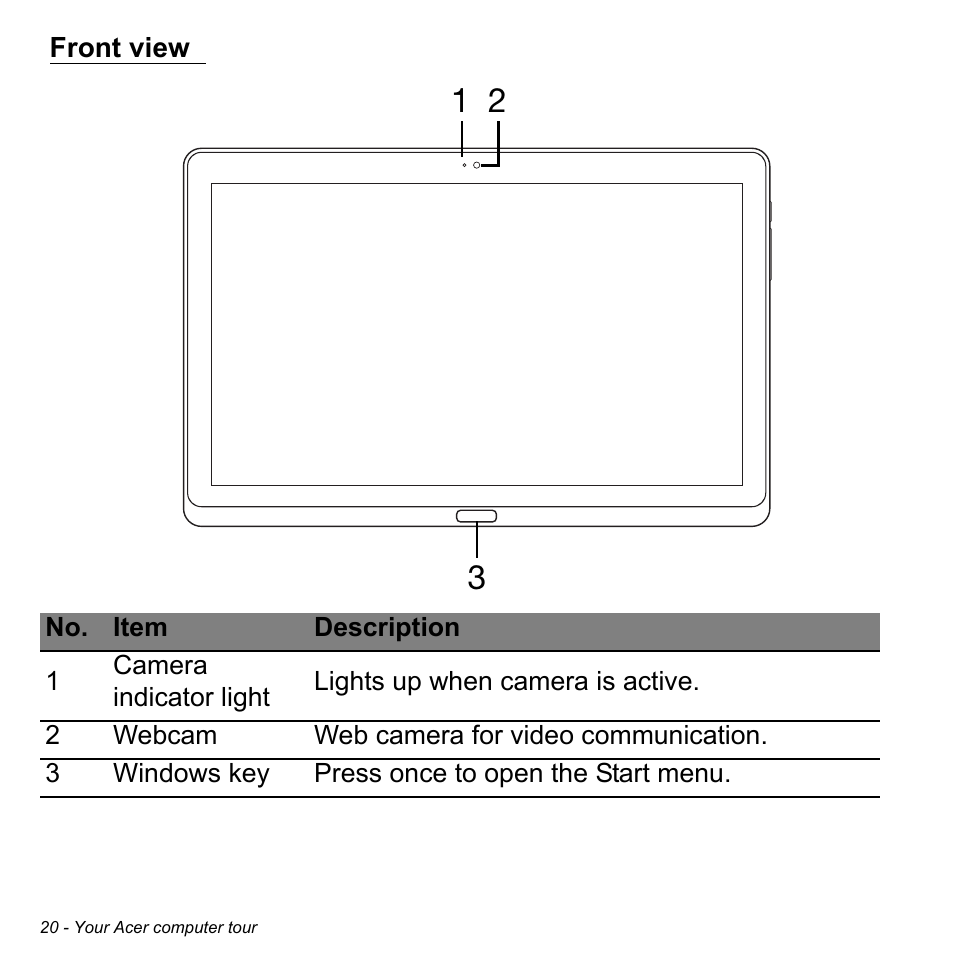 Front view

1 2

3

| No. | Item | Description |
|---|---|---|
| 1 | Camera indicator light | Lights up when camera is active. |
| 2 | Webcam | Web camera for video communication. |
| 3 | Windows key | Press once to open the Start menu. |

20 - Your Acer computer tour